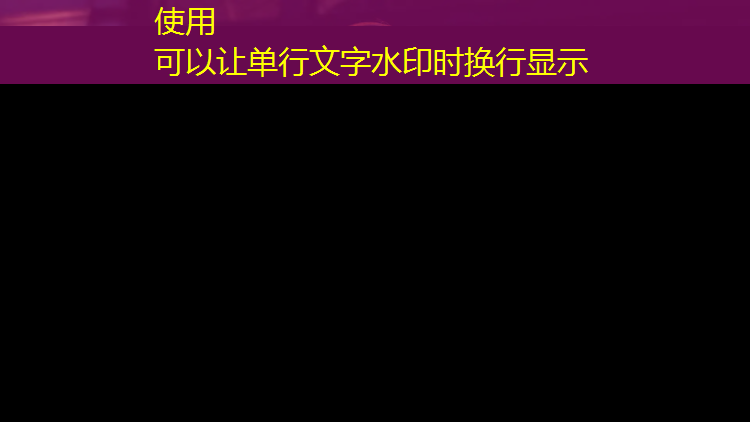 使用
可以让单行文字水印时换行显示